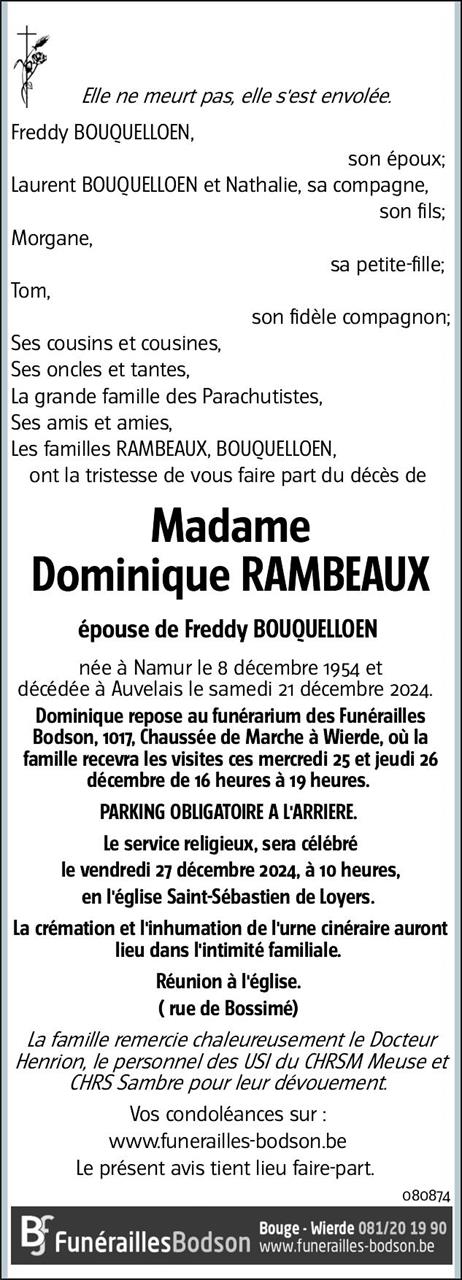 Elle ne meurt pas, elle s'est envolée.

Freddy BOUQUELLOEN,
son époux;
Laurent BOUQUELLOEN et Nathalie, sa compagne,
son fils;
Morgane,
sa petite-fille;
Tom,
son fidèle compagnon;
Ses cousins et cousines,
Ses oncles et tantes,
La grande famille des Parachutistes,
Ses amis et amies,
Les familles RAMBEAUX, BOUQUELLOEN,
ont la tristesse de vous faire part du décès de

Madame
Dominique RAMBEAUX

épouse de Freddy BOUQUELLOEN

née à Namur le 8 décembre 1954 et décédée à Auvelais le samedi 21 décembre 2024.

Dominique repose au funérarium des Funérailles Bodson, 1017, Chaussée de Marche à Wierde, où la famille recevra les visites ces mercredi 25 et jeudi 26 décembre de 16 heures à 19 heures.

PARKING OBLIGATOIRE A L'ARRIERE.

Le service religieux, sera célébré le vendredi 27 décembre 2024, à 10 heures, en l'église Saint-Sébastien de Loyers.

La crémation et l'inhumation de l'urne cinéraire auront lieu dans l'intimité familiale.

Réunion à l'église.
( rue de Bossimé)

La famille remercie chaleureusement le Docteur Henrion, le personnel des USI du CHRSM Meuse et CHRS Sambre pour leur dévouement.

Vos condoléances sur :
www.funerailles-bodson.be
Le présent avis tient lieu faire-part.

080874

FunéraillesBodson Bouge - Wierde 081/20 19 90 www.funerailles-bodson.be